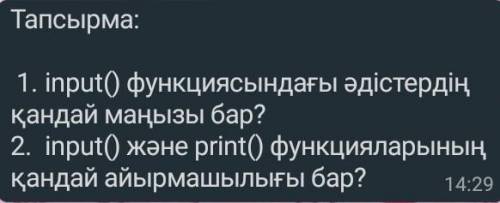 Тапсырма:

1. input() функциясындағы әдістердің қандай маңызы бар?
2. input() және print() функцияларының қандай айырмашылығы бар?

14:29